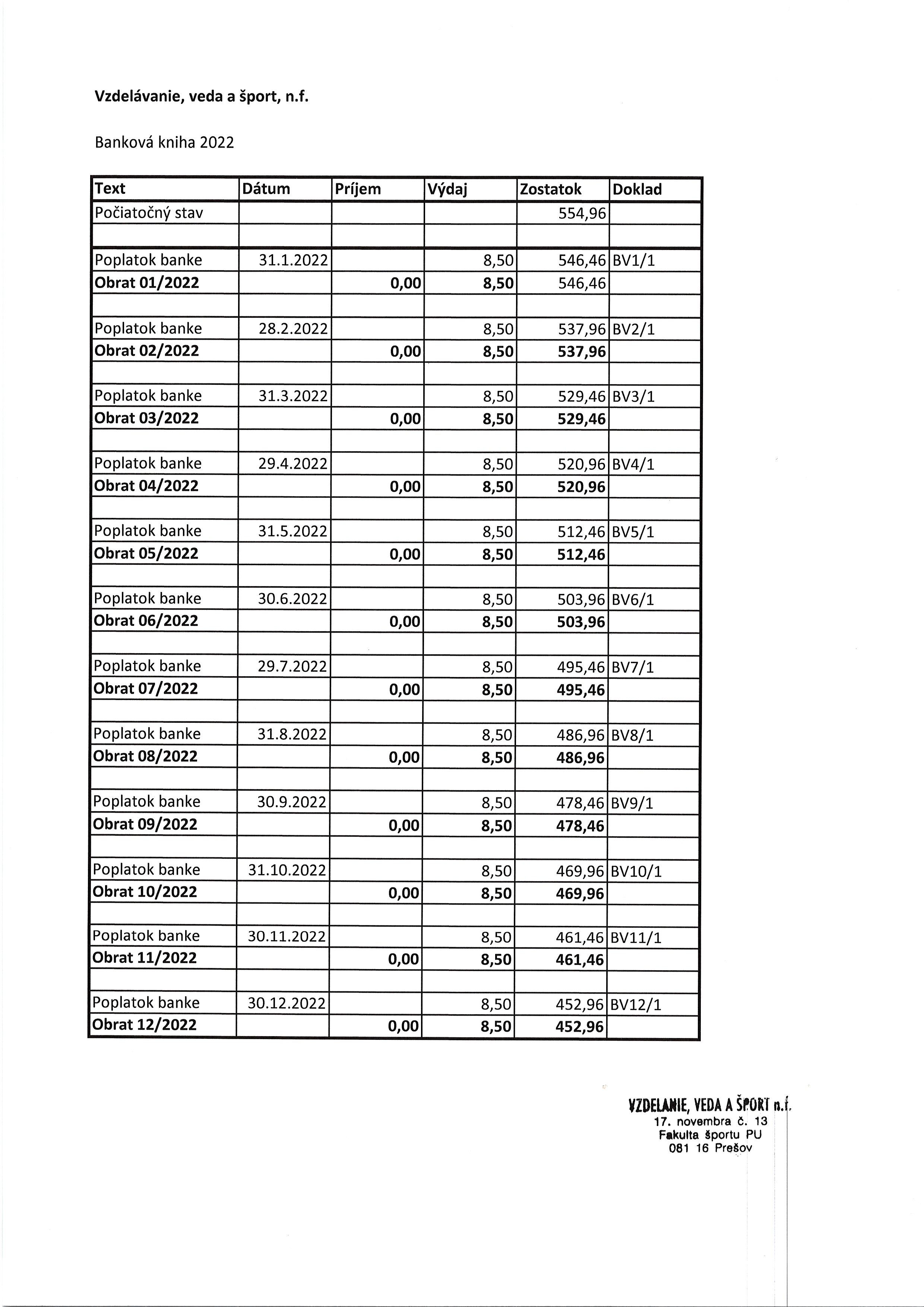 Vzdelávanie, veda a šport, n.f.

Banková kniha 2022

| Text | Dátum | Príjem | Výdaj | Zostatok | Doklad |
|---|---|---|---|---|---|
| Počiatočný stav | | | | 554,96 | |
| | | | | | |
| Poplatok banke | 31.1.2022 | | 8,50 | 546,46 | BV1/1 |
| Obrat 01/2022 | | 0,00 | 8,50 | 546,46 | |
| | | | | | |
| Poplatok banke | 28.2.2022 | | 8,50 | 537,96 | BV2/1 |
| Obrat 02/2022 | | 0,00 | 8,50 | 537,96 | |
| | | | | | |
| Poplatok banke | 31.3.2022 | | 8,50 | 529,46 | BV3/1 |
| Obrat 03/2022 | | 0,00 | 8,50 | 529,46 | |
| | | | | | |
| Poplatok banke | 29.4.2022 | | 8,50 | 520,96 | BV4/1 |
| Obrat 04/2022 | | 0,00 | 8,50 | 520,96 | |
| | | | | | |
| Poplatok banke | 31.5.2022 | | 8,50 | 512,46 | BV5/1 |
| Obrat 05/2022 | | 0,00 | 8,50 | 512,46 | |
| | | | | | |
| Poplatok banke | 30.6.2022 | | 8,50 | 503,96 | BV6/1 |
| Obrat 06/2022 | | 0,00 | 8,50 | 503,96 | |
| | | | | | |
| Poplatok banke | 29.7.2022 | | 8,50 | 495,46 | BV7/1 |
| Obrat 07/2022 | | 0,00 | 8,50 | 495,46 | |
| | | | | | |
| Poplatok banke | 31.8.2022 | | 8,50 | 486,96 | BV8/1 |
| Obrat 08/2022 | | 0,00 | 8,50 | 486,96 | |
| | | | | | |
| Poplatok banke | 30.9.2022 | | 8,50 | 478,46 | BV9/1 |
| Obrat 09/2022 | | 0,00 | 8,50 | 478,46 | |
| | | | | | |
| Poplatok banke | 31.10.2022 | | 8,50 | 469,96 | BV10/1 |
| Obrat 10/2022 | | 0,00 | 8,50 | 469,96 | |
| | | | | | |
| Poplatok banke | 30.11.2022 | | 8,50 | 461,46 | BV11/1 |
| Obrat 11/2022 | | 0,00 | 8,50 | 461,46 | |
| | | | | | |
| Poplatok banke | 30.12.2022 | | 8,50 | 452,96 | BV12/1 |
| Obrat 12/2022 | | 0,00 | 8,50 | 452,96 | |

VZDELANIE, VEDA A ŠPORT n.f.
17. novembra č. 13
Fakulta športu PU
081 16 Prešov